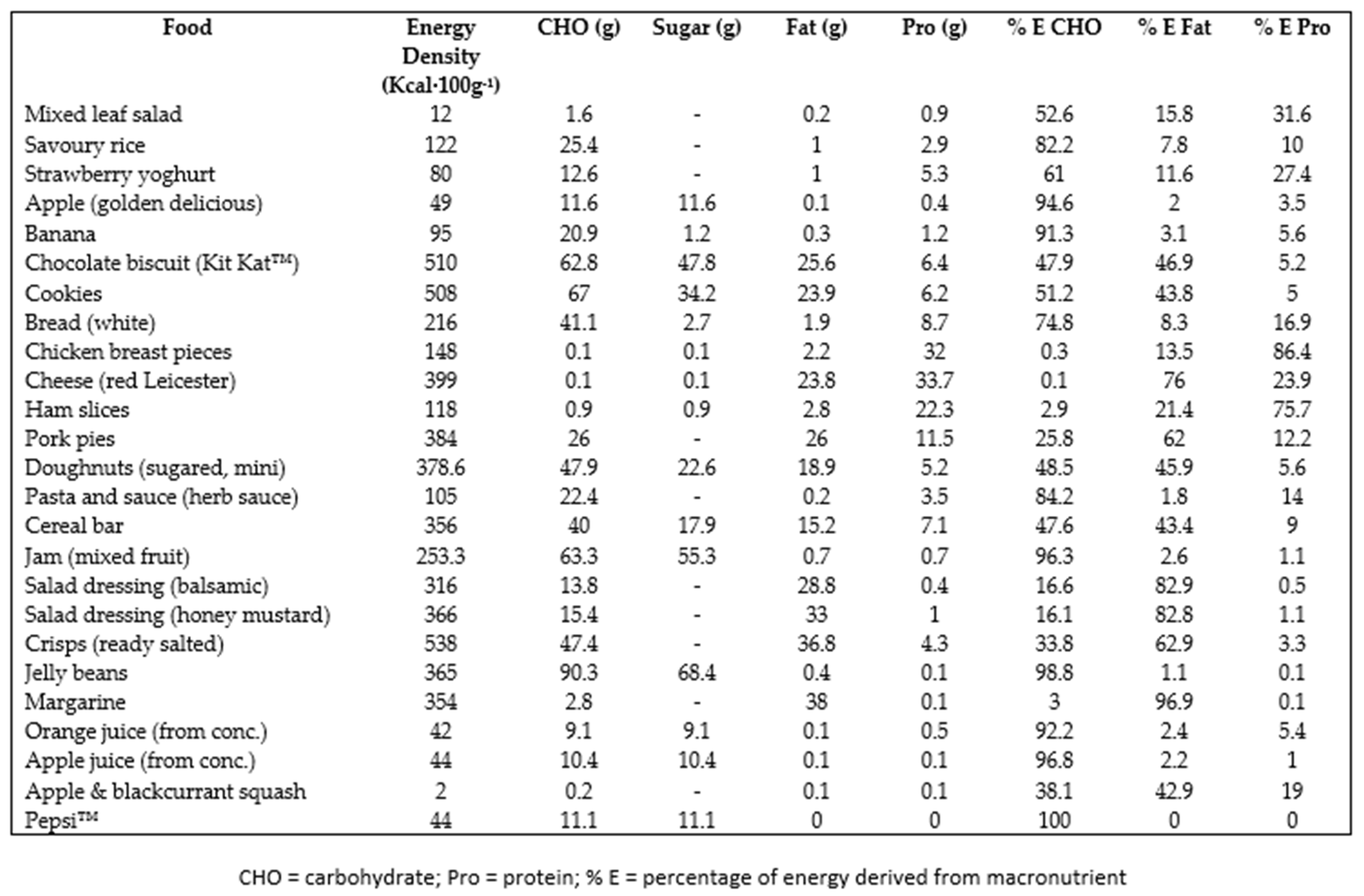 | Food | Energy Density (Kcal·100g$^{-1}$) | CHO (g) | Sugar (g) | Fat (g) | Pro (g) | % E CHO | % E Fat | % E Pro |
|---|---|---|---|---|---|---|---|---|
| Mixed leaf salad | 12 | 1.6 | - | 0.2 | 0.9 | 52.6 | 15.8 | 31.6 |
| Savoury rice | 122 | 25.4 | - | 1 | 2.9 | 82.2 | 7.8 | 10 |
| Strawberry yoghurt | 80 | 12.6 | - | 1 | 5.3 | 61 | 11.6 | 27.4 |
| Apple (golden delicious) | 49 | 11.6 | 11.6 | 0.1 | 0.4 | 94.6 | 2 | 3.5 |
| Banana | 95 | 20.9 | 1.2 | 0.3 | 1.2 | 91.3 | 3.1 | 5.6 |
| Chocolate biscuit (Kit Kat™) | 510 | 62.8 | 47.8 | 25.6 | 6.4 | 47.9 | 46.9 | 5.2 |
| Cookies | 508 | 67 | 34.2 | 23.9 | 6.2 | 51.2 | 43.8 | 5 |
| Bread (white) | 216 | 41.1 | 2.7 | 1.9 | 8.7 | 74.8 | 8.3 | 16.9 |
| Chicken breast pieces | 148 | 0.1 | 0.1 | 2.2 | 32 | 0.3 | 13.5 | 86.4 |
| Cheese (red Leicester) | 399 | 0.1 | 0.1 | 23.8 | 33.7 | 0.1 | 76 | 23.9 |
| Ham slices | 118 | 0.9 | 0.9 | 2.8 | 22.3 | 2.9 | 21.4 | 75.7 |
| Pork pies | 384 | 26 | - | 26 | 11.5 | 25.8 | 62 | 12.2 |
| Doughnuts (sugared, mini) | 378.6 | 47.9 | 22.6 | 18.9 | 5.2 | 48.5 | 45.9 | 5.6 |
| Pasta and sauce (herb sauce) | 105 | 22.4 | - | 0.2 | 3.5 | 84.2 | 1.8 | 14 |
| Cereal bar | 356 | 40 | 17.9 | 15.2 | 7.1 | 47.6 | 43.4 | 9 |
| Jam (mixed fruit) | 253.3 | 63.3 | 55.3 | 0.7 | 0.7 | 96.3 | 2.6 | 1.1 |
| Salad dressing (balsamic) | 316 | 13.8 | - | 28.8 | 0.4 | 16.6 | 82.9 | 0.5 |
| Salad dressing (honey mustard) | 366 | 15.4 | - | 33 | 1 | 16.1 | 82.8 | 1.1 |
| Crisps (ready salted) | 538 | 47.4 | - | 36.8 | 4.3 | 33.8 | 62.9 | 3.3 |
| Jelly beans | 365 | 90.3 | 68.4 | 0.4 | 0.1 | 98.8 | 1.1 | 0.1 |
| Margarine | 354 | 2.8 | - | 38 | 0.1 | 3 | 96.9 | 0.1 |
| Orange juice (from conc.) | 42 | 9.1 | 9.1 | 0.1 | 0.5 | 92.2 | 2.4 | 5.4 |
| Apple juice (from conc.) | 44 | 10.4 | 10.4 | 0.1 | 0.1 | 96.8 | 2.2 | 1 |
| Apple & blackcurrant squash | 2 | 0.2 | - | 0.1 | 0.1 | 38.1 | 42.9 | 19 |
| Pepsi™ | 44 | 11.1 | 11.1 | 0 | 0 | 100 | 0 | 0 |

CHO = carbohydrate; Pro = protein; % E = percentage of energy derived from macronutrient